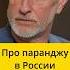 Про паранджу
в России